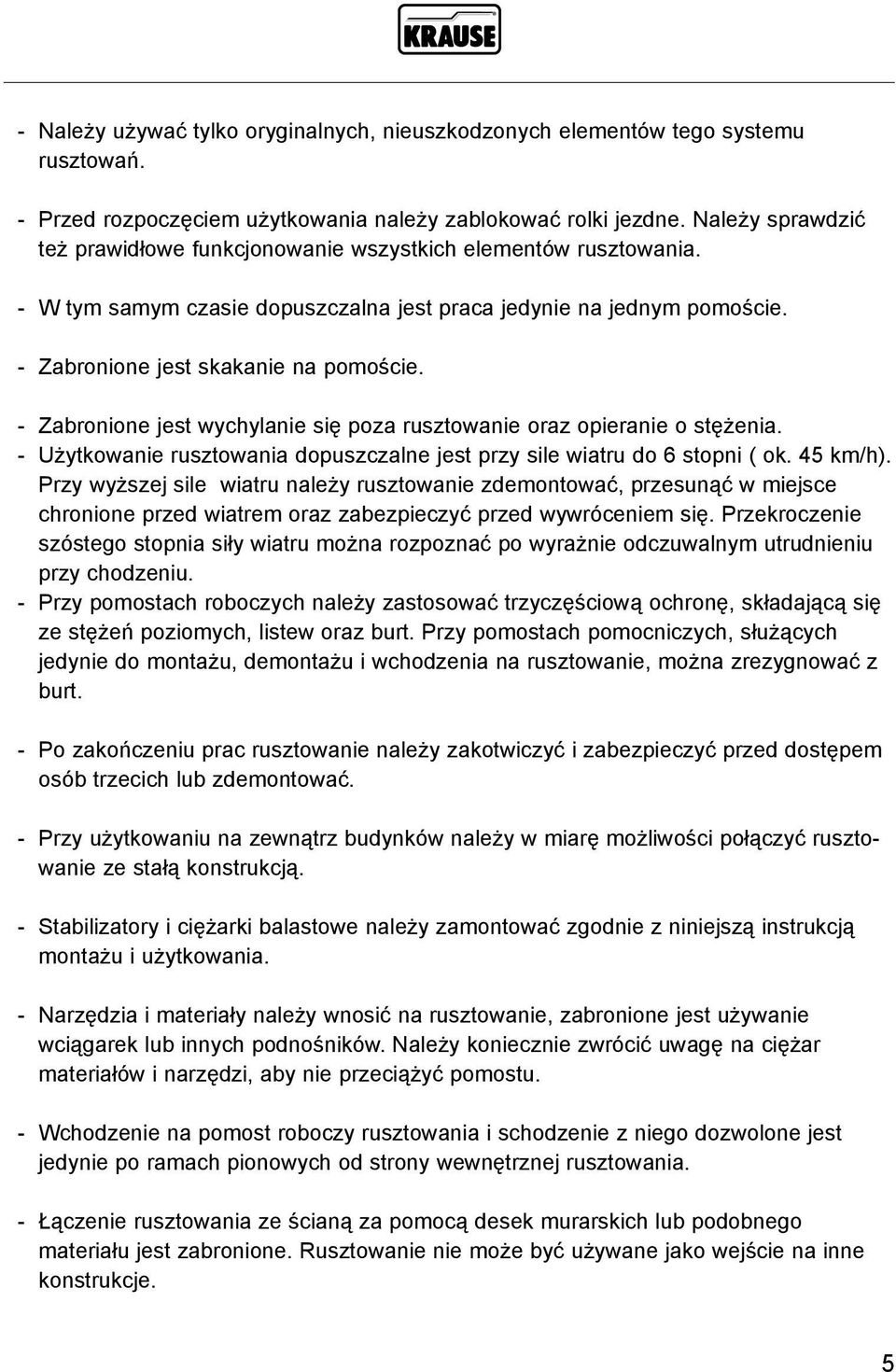 KRAUSE

- Należy używać tylko oryginalnych, nieuszkodzonych elementów tego systemu rusztowań.

- Przed rozpoczęciem użytkowania należy zablokować rolki jezdne. Należy sprawdzić też prawidłowe funkcjonowanie wszystkich elementów rusztowania.

- W tym samym czasie dopuszczalna jest praca jedynie na jednym pomoście.

- Zabronione jest skakanie na pomoście.

- Zabronione jest wychylanie się poza rusztowanie oraz opieranie o stężenia.
- Użytkowanie rusztowania dopuszczalne jest przy sile wiatru do 6 stopni ( ok. 45 km/h). Przy wyższej sile wiatru należy rusztowanie zdemontować, przesunąć w miejsce chronione przed wiatrem oraz zabezpieczyć przed wywróceniem się. Przekroczenie szóstego stopnia siły wiatru można rozpoznać po wyraźnie odczuwalnym utrudnieniu przy chodzeniu.
- Przy pomostach roboczych należy zastosować trzyczęściową ochronę, składającą się ze stężeń poziomych, listew oraz burt. Przy pomostach pomocniczych, służących jedynie do montażu, demontażu i wchodzenia na rusztowanie, można zrezygnować z burt.

- Po zakończeniu prac rusztowanie należy zakotwiczyć i zabezpieczyć przed dostępem osób trzecich lub zdemontować.

- Przy użytkowaniu na zewnątrz budynków należy w miarę możliwości połączyć rusztowanie ze stałą konstrukcją.

- Stabilizatory i ciężarki balastowe należy zamontować zgodnie z niniejszą instrukcją montażu i użytkowania.

- Narzędzia i materiały należy wnosić na rusztowanie, zabronione jest używanie wciągarek lub innych podnośników. Należy koniecznie zwrócić uwagę na ciężar materiałów i narzędzi, aby nie przeciążyć pomostu.

- Wchodzenie na pomost roboczy rusztowania i schodzenie z niego dozwolone jest jedynie po ramach pionowych od strony wewnętrznej rusztowania.

- Łączenie rusztowania ze ścianą za pomocą desek murarskich lub podobnego materiału jest zabronione. Rusztowanie nie może być używane jako wejście na inne konstrukcje.

5